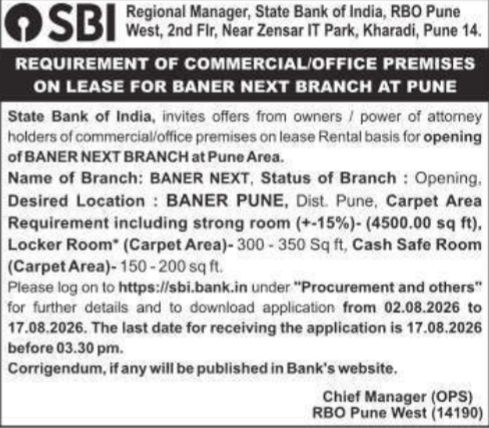 SBI Regional Manager, State Bank of India, RBO Pune West, 2nd Flr, Near Zensar IT Park, Kharadi, Pune 14.

REQUIREMENT OF COMMERCIAL/OFFICE PREMISES ON LEASE FOR BANER NEXT BRANCH AT PUNE

State Bank of India, invites offers from owners / power of attorney holders of commercial/office premises on lease Rental basis for opening of BANER NEXT BRANCH at Pune Area.

Name of Branch: BANER NEXT, Status of Branch : Opening, Desired Location : BANER PUNE, Dist. Pune, Carpet Area Requirement including strong room (+-15%)- (4500.00 sq ft), Locker Room* (Carpet Area)- 300 - 350 Sq ft, Cash Safe Room (Carpet Area)- 150 - 200 sq ft.

Please log on to https://sbi.bank.in under "Procurement and others" for further details and to download application from 02.08.2026 to 17.08.2026. The last date for receiving the application is 17.08.2026 before 03.30 pm.

Corrigendum, if any will be published in Bank's website.

Chief Manager (OPS)
RBO Pune West (14190)